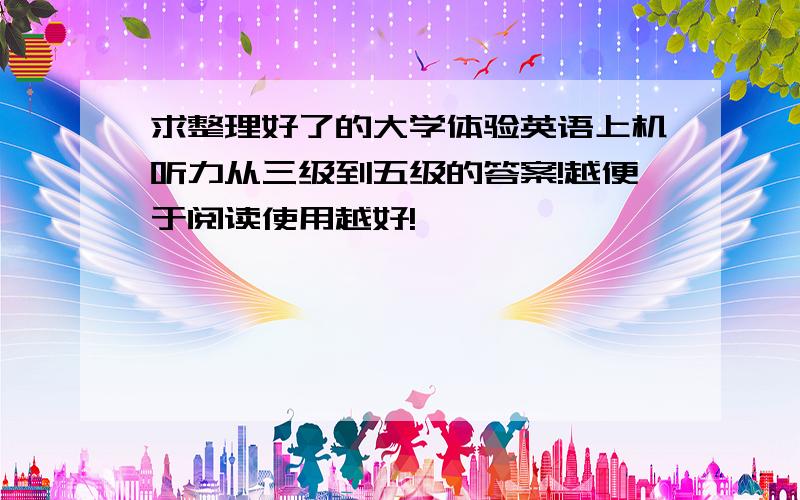 求整理好了的大学体验英语上机听力从三级到五级的答案!越便于阅读使用越好!